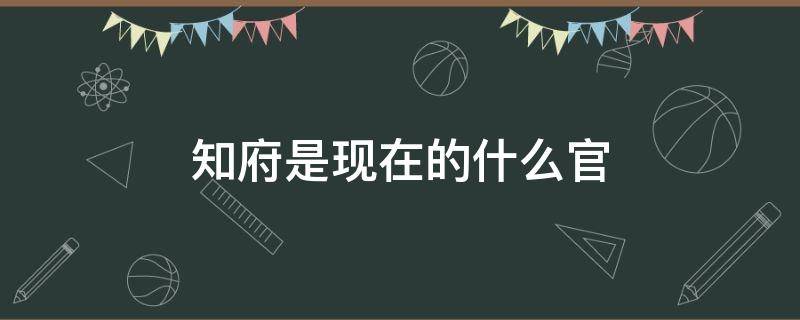 知府是现在的什么官